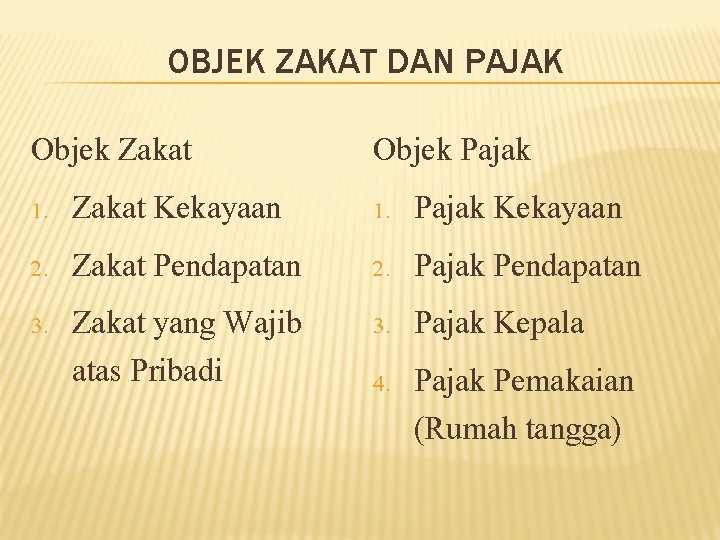 OBJEK ZAKAT DAN PAJAK

Objek Zakat

1. Zakat Kekayaan
2. Zakat Pendapatan
3. Zakat yang Wajib atas Pribadi

Objek Pajak

1. Pajak Kekayaan
2. Pajak Pendapatan
3. Pajak Kepala
4. Pajak Pemakaian (Rumah tangga)